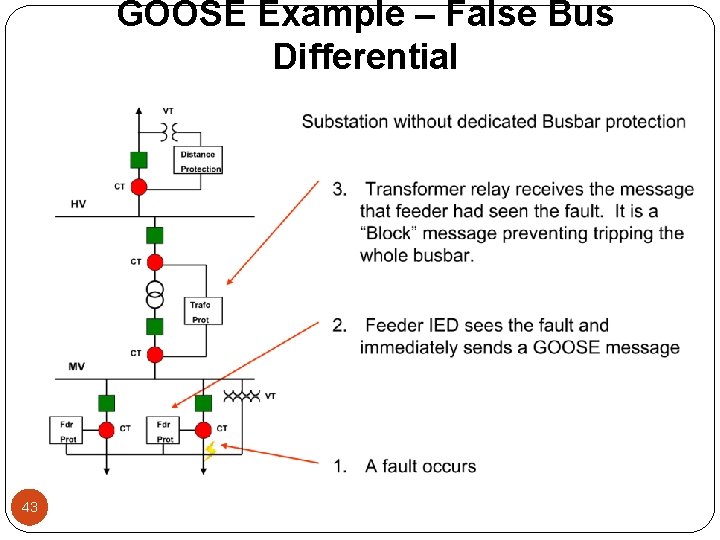 GOOSE Example – False Bus Differential

VT

Distance Protection

CT

HV

CT

Trafo Prot

CT

MV

VT

Fdr Prot

CT

Fdr Prot

CT

Substation without dedicated Busbar protection

3. Transformer relay receives the message that feeder had seen the fault. It is a "Block" message preventing tripping the whole busbar.

2. Feeder IED sees the fault and immediately sends a GOOSE message

1. A fault occurs

43